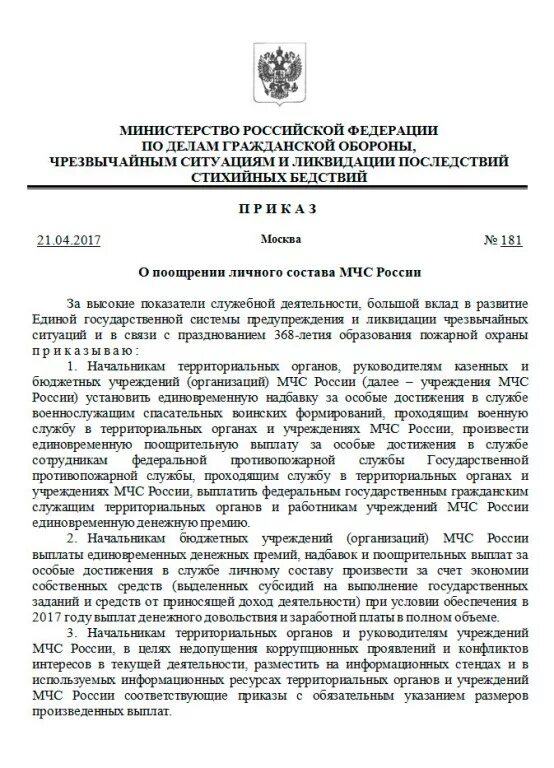 МИНИСТЕРСТВО РОССИЙСКОЙ ФЕДЕРАЦИИ
ПО ДЕЛАМ ГРАЖДАНСКОЙ ОБОРОНЫ,
ЧРЕЗВЫЧАЙНЫМ СИТУАЦИЯМ И ЛИКВИДАЦИИ ПОСЛЕДСТВИЙ
СТИХИЙНЫХ БЕДСТВИЙ

ПРИКАЗ

21.04.2017

Москва

№ 181

О поощрении личного состава МЧС России

За высокие показатели служебной деятельности, большой вклад в развитие Единой государственной системы предупреждения и ликвидации чрезвычайных ситуаций и в связи с празднованием 368-летия образования пожарной охраны приказываю:

1. Начальникам территориальных органов, руководителям казенных и бюджетных учреждений (организаций) МЧС России (далее – учреждения МЧС России) установить единовременную надбавку за особые достижения в службе военнослужащим спасательных воинских формирований, проходящим военную службу в территориальных органах и учреждениях МЧС России, произвести единовременную поощрительную выплату за особые достижения в службе сотрудникам федеральной противопожарной службы Государственной противопожарной службы, проходящим службу в территориальных органах и учреждениях МЧС России, выплатить федеральным государственным гражданским служащим территориальных органов и работникам учреждений МЧС России единовременную денежную премию.

2. Начальникам бюджетных учреждений (организаций) МЧС России выплаты единовременных денежных премий, надбавок и поощрительных выплат за особые достижения в службе личному составу произвести за счет экономии собственных средств (выделенных субсидий на выполнение государственных заданий и средств от приносящей доход деятельности) при условии обеспечения в 2017 году выплат денежного довольствия и заработной платы в полном объеме.

3. Начальникам территориальных органов и руководителям учреждений МЧС России, в целях недопущения коррупционных проявлений и конфликтов интересов в текущей деятельности, разместить на информационных стендах и в используемых информационных ресурсах территориальных органов и учреждений МЧС России соответствующие приказы с обязательным указанием размеров произведенных выплат.